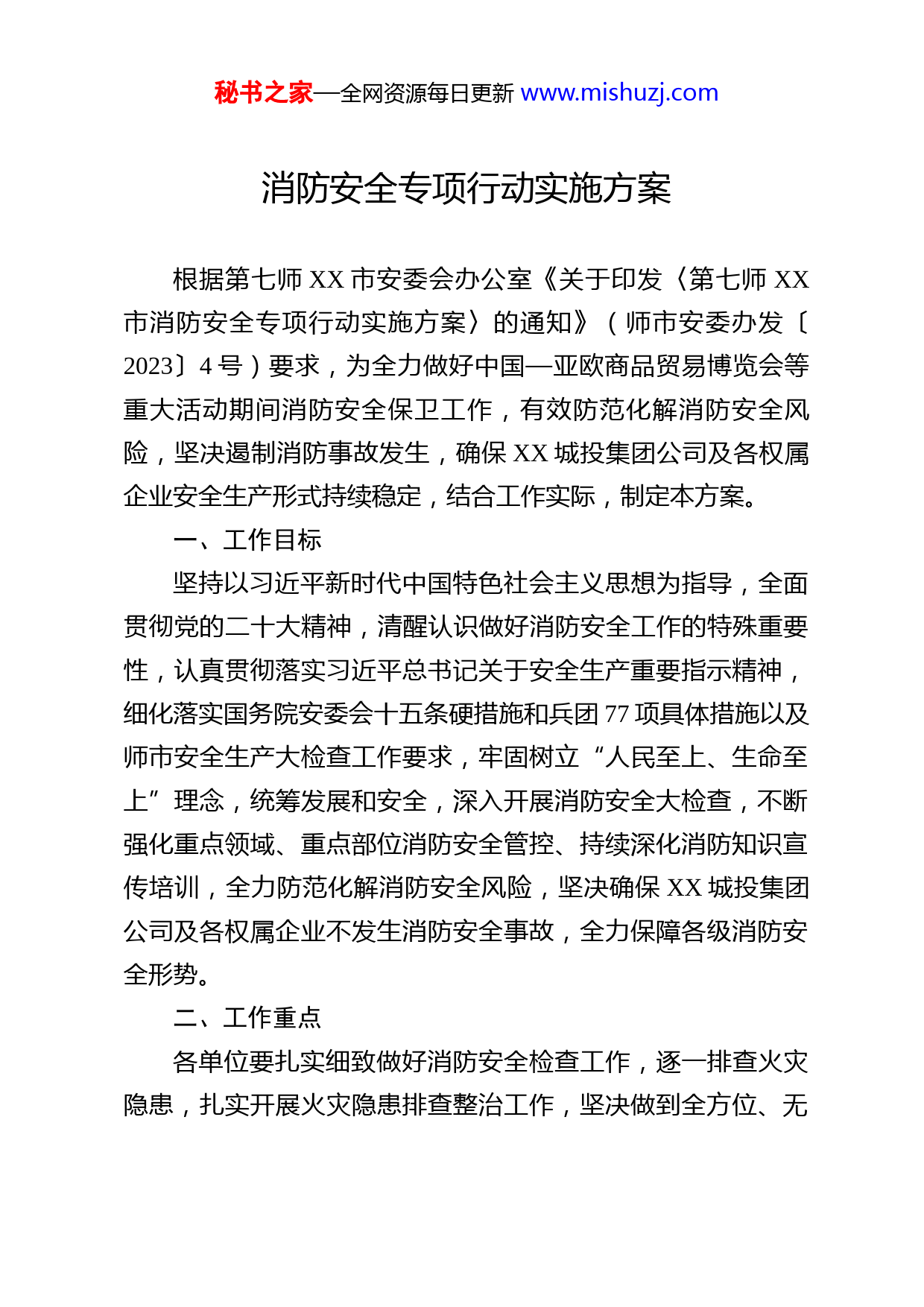 秘书之家—全网资源每日更新 www.mishuzj.com

消防安全专项行动实施方案

根据第七师 XX 市安委会办公室《关于印发〈第七师 XX 市消防安全专项行动实施方案〉的通知》（师市安委办发〔2023〕4 号）要求，为全力做好中国—亚欧商品贸易博览会等重大活动期间消防安全保卫工作，有效防范化解消防安全风险，坚决遏制消防事故发生，确保 XX 城投集团公司及各权属企业安全生产形式持续稳定，结合工作实际，制定本方案。

一、工作目标

坚持以习近平新时代中国特色社会主义思想为指导，全面贯彻党的二十大精神，清醒认识做好消防安全工作的特殊重要性，认真贯彻落实习近平总书记关于安全生产重要指示精神，细化落实国务院安委会十五条硬措施和兵团 77 项具体措施以及师市安全生产大检查工作要求，牢固树立“人民至上、生命至上”理念，统筹发展和安全，深入开展消防安全大检查，不断强化重点领域、重点部位消防安全管控、持续深化消防知识宣传培训，全力防范化解消防安全风险，坚决确保 XX 城投集团公司及各权属企业不发生消防安全事故，全力保障各级消防安全形势。

二、工作重点

各单位要扎实细致做好消防安全检查工作，逐一排查火灾隐患，扎实开展火灾隐患排查整治工作，坚决做到全方位、无